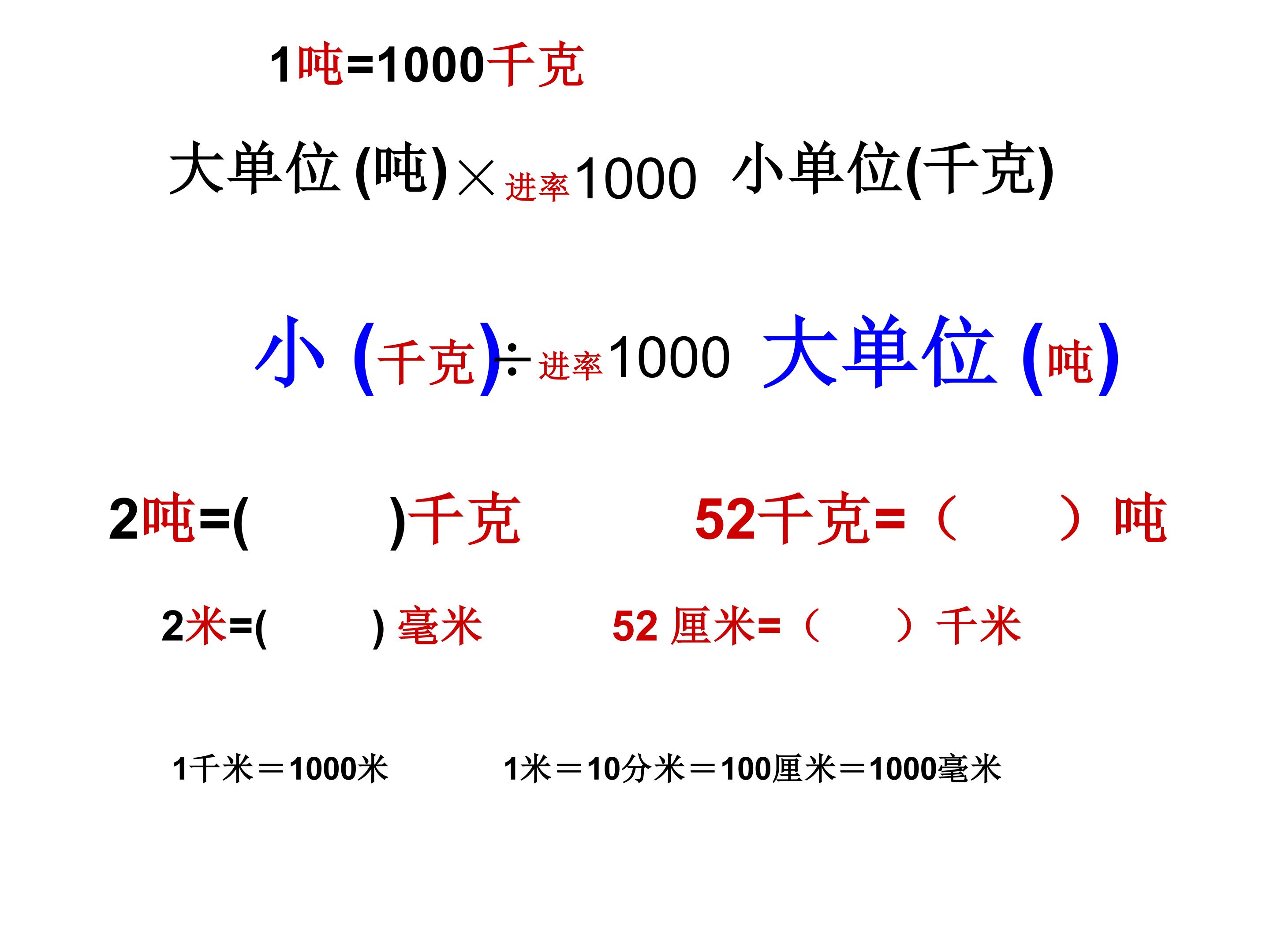 1吨=1000千克

大单位(吨)×进率1000 小单位(千克)

小(千克)÷进率1000 大单位(吨)

2吨=( )千克 52千克=（ ）吨

2米=( )毫米 52厘米=（ ）千米

1千米＝1000米 1米＝10分米＝100厘米＝1000毫米